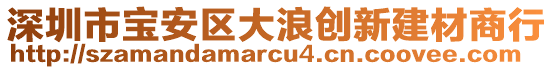 深圳市宝安区大浪创新建材商行
http://szamandamarcu4.cn.coovee.com